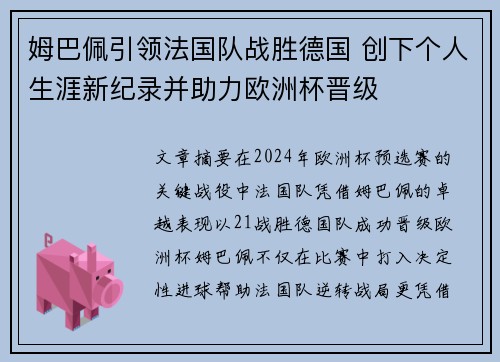 姆巴佩引领法国队战胜德国 创下个人生涯新纪录并助力欧洲杯晋级

文章摘要在2024年欧洲杯预选赛的关键战役中法国队凭借姆巴佩的卓越表现以21战胜德国队成功晋级欧洲杯姆巴佩不仅在比赛中打入决定性进球帮助法国队逆转战局更凭借